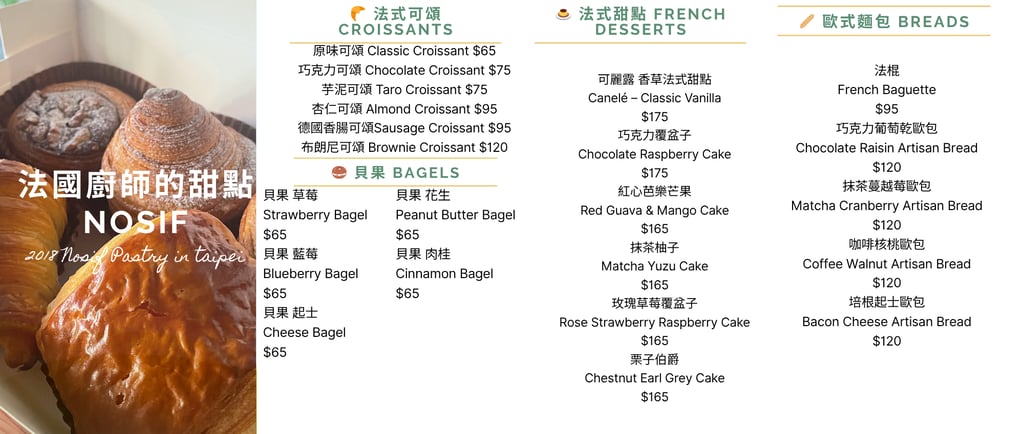 法國廚師的甜點
NOSIF
2018 Nosif Pastry in taipei

法式可頌
CROISSANTS

原味可頌 Classic Croissant $65
巧克力可頌 Chocolate Croissant $75
芋泥可頌 Taro Croissant $75
杏仁可頌 Almond Croissant $95
德國香腸可頌Sausage Croissant $95
布朗尼可頌 Brownie Croissant $120

貝果 BAGELS

貝果 草莓
Strawberry Bagel
$65
貝果 藍莓
Blueberry Bagel
$65
貝果 起士
Cheese Bagel
$65

貝果 花生
Peanut Butter Bagel
$65
貝果 肉桂
Cinnamon Bagel
$65

法式甜點 FRENCH DESSERTS

可麗露 香草法式甜點
Canelé – Classic Vanilla
$175
巧克力覆盆子
Chocolate Raspberry Cake
$175
紅心芭樂芒果
Red Guava & Mango Cake
$165
抹茶柚子
Matcha Yuzu Cake
$165
玫瑰草莓覆盆子
Rose Strawberry Raspberry Cake
$165
栗子伯爵
Chestnut Earl Grey Cake
$165

歐式麵包 BREADS

法棍
French Baguette
$95
巧克力葡萄乾歐包
Chocolate Raisin Artisan Bread
$120
抹茶蔓越莓歐包
Matcha Cranberry Artisan Bread
$120
咖啡核桃歐包
Coffee Walnut Artisan Bread
$120
培根起士歐包
Bacon Cheese Artisan Bread
$120